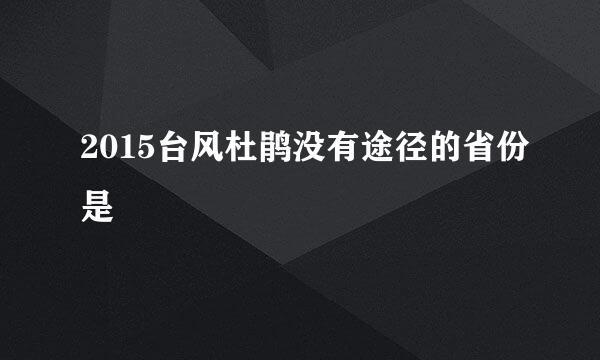 2015台风杜鹃没有途径的省份是